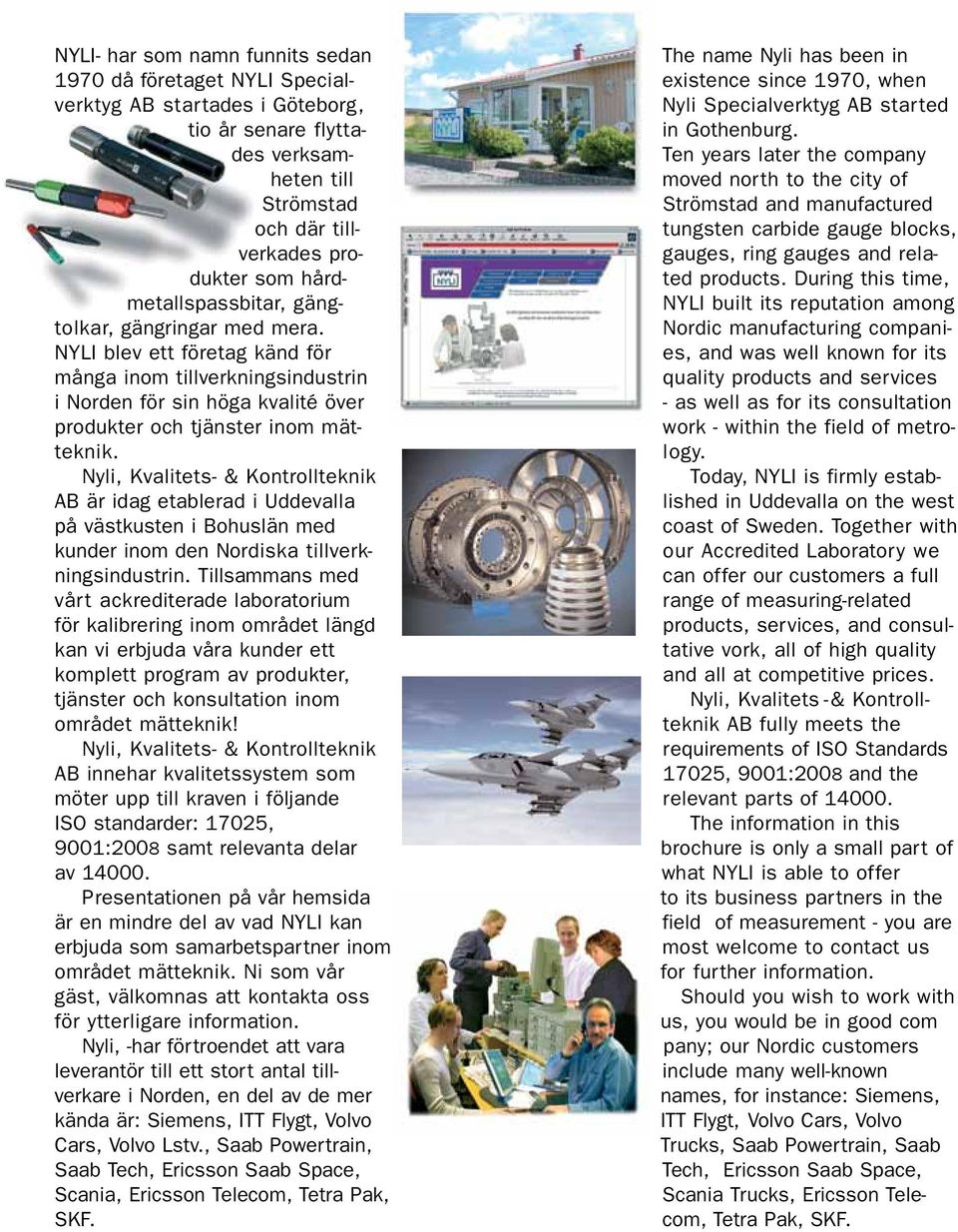 NYLI- har som namn funnits sedan 1970 då företaget NYLI Specialverktyg AB startades i Göteborg, tio år senare flyttades verksamheten till Strömstad och där tillverkades produkter som hårdmetallspassbitar, gängtolkar, gängringar med mera. NYLI blev ett företag känd för många inom tillverkningsindustrin i Norden för sin höga kvalité över produkter och tjänster inom mätteknik.

Nyli, Kvalitets- & Kontrollteknik AB är idag etablerad i Uddevalla på västkusten i Bohuslän med kunder inom den Nordiska tillverkningsindustrin. Tillsammans med vårt ackrediterade laboratorium för kalibrering inom området längd kan vi erbjuda våra kunder ett komplett program av produkter, tjänster och konsultation inom området mätteknik!

Nyli, Kvalitets- & Kontrollteknik AB innehar kvalitetssystem som möter upp till kraven i följande ISO standarder: 17025, 9001:2008 samt relevanta delar av 14000.

Presentationen på vår hemsida är en mindre del av vad NYLI kan erbjuda som samarbetspartner inom området mätteknik. Ni som vår gäst, välkomnas att kontakta oss för ytterligare information.

Nyli, -har förtroendet att vara leverantör till ett stort antal tillverkare i Norden, en del av de mer kända är: Siemens, ITT Flygt, Volvo Cars, Volvo Lstv., Saab Powertrain, Saab Tech, Ericsson Saab Space, Scania, Ericsson Telecom, Tetra Pak, SKF.

NYLI

The name Nyli has been in existence since 1970, when Nyli Specialverktyg AB started in Gothenburg.

Ten years later the company moved north to the city of Strömstad and manufactured tungsten carbide gauge blocks, gauges, ring gauges and related products. During this time, NYLI built its reputation among Nordic manufacturing companies, and was well known for its quality products and services - as well as for its consultation work - within the field of metrology.

Today, NYLI is firmly established in Uddevalla on the west coast of Sweden. Together with our Accredited Laboratory we can offer our customers a full range of measuring-related products, services, and consultative vork, all of high quality and all at competitive prices.

Nyli, Kvalitets -& Kontrollteknik AB fully meets the requirements of ISO Standards 17025, 9001:2008 and the relevant parts of 14000.

The information in this brochure is only a small part of what NYLI is able to offer to its business partners in the field of measurement - you are most welcome to contact us for further information.

Should you wish to work with us, you would be in good com pany; our Nordic customers include many well-known names, for instance: Siemens, ITT Flygt, Volvo Cars, Volvo Trucks, Saab Powertrain, Saab Tech, Ericsson Saab Space, Scania Trucks, Ericsson Telecom, Tetra Pak, SKF.